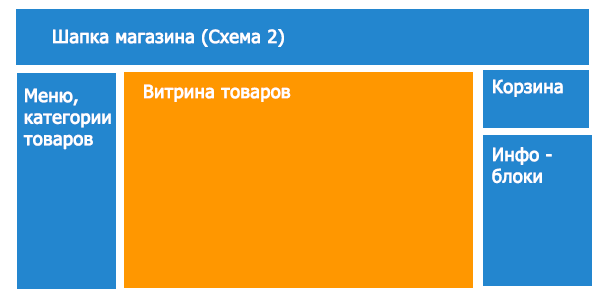 Шапка магазина (Схема 2)

Меню, категории товаров

Витрина товаров

Корзина

Инфо - блоки